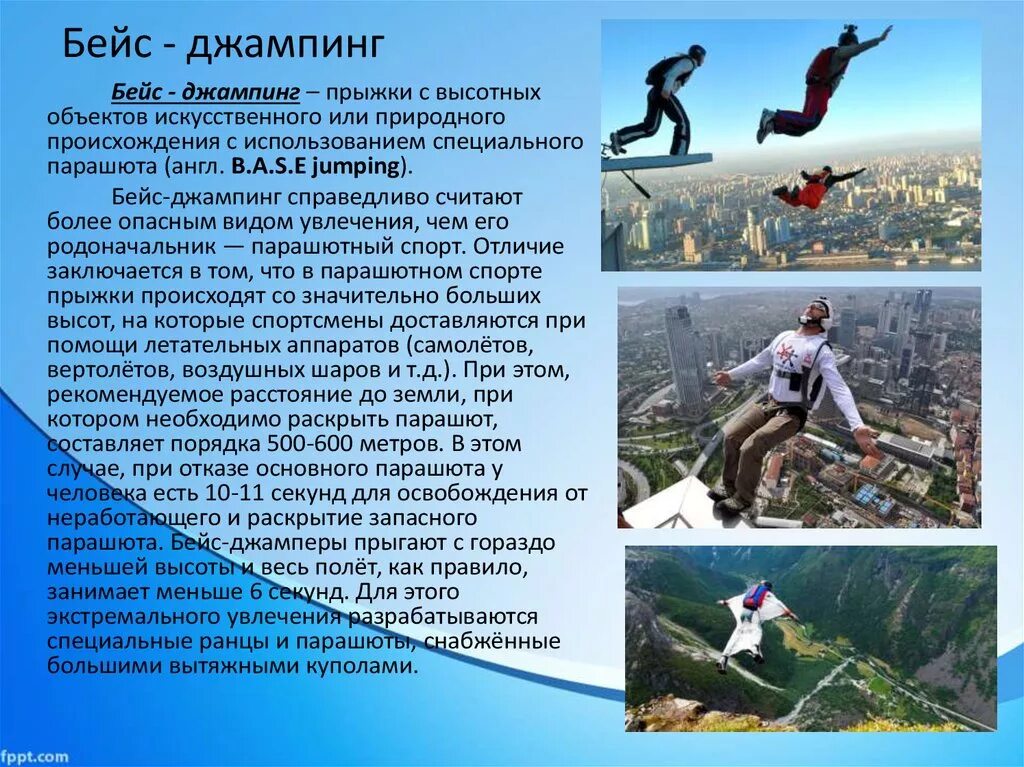 Бейс - джампинг

Бейс - джампинг – прыжки с высотных объектов искусственного или природного происхождения с использованием специального парашюта (англ. B.A.S.E jumping).

Бейс-джампинг справедливо считают более опасным видом увлечения, чем его родоначальник — парашютный спорт. Отличие заключается в том, что в парашютном спорте прыжки происходят со значительно больших высот, на которые спортсмены доставляются при помощи летательных аппаратов (самолётов, вертолётов, воздушных шаров и т.д.). При этом, рекомендуемое расстояние до земли, при котором необходимо раскрыть парашют, составляет порядка 500-600 метров. В этом случае, при отказе основного парашюта у человека есть 10-11 секунд для освобождения от неработающего и раскрытие запасного парашюта. Бейс-джамперы прыгают с гораздо меньшей высоты и весь полёт, как правило, занимает меньше 6 секунд. Для этого экстремального увлечения разрабатываются специальные ранцы и парашюты, снабжённые большими вытяжными куполами.

fppt.com